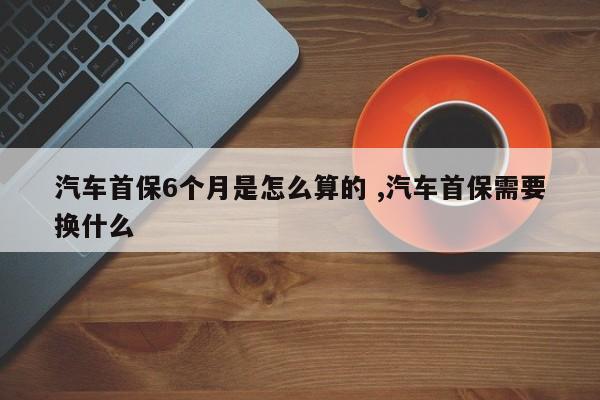 汽车首保6个月是怎么算的 ,汽车首保需要换什么